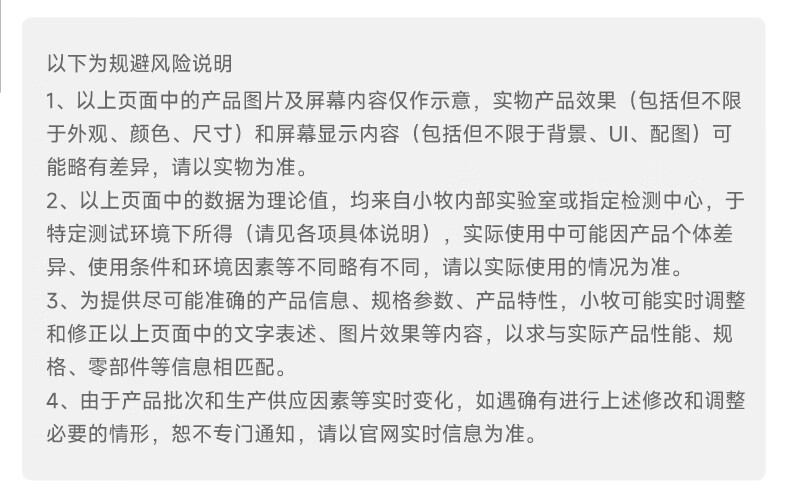 以下为规避风险说明

1、以上页面中的产品图片及屏幕内容仅作示意，实物产品效果（包括但不限于外观、颜色、尺寸）和屏幕显示内容（包括但不限于背景、UI、配图）可能略有差异，请以实物为准。

2、以上页面中的数据为理论值，均来自小牧内部实验室或指定检测中心，于特定测试环境下所得（请见各项具体说明），实际使用中可能因产品个体差异、使用条件和环境因素等不同略有不同，请以实际使用的情况为准。

3、为提供尽可能准确的产品信息、规格参数、产品特性，小牧可能实时调整和修正以上页面中的文字表述、图片效果等内容，以求与实际产品性能、规格、零部件等信息相匹配。

4、由于产品批次和生产供应因素等实时变化，如遇确有进行上述修改和调整必要的情形，恕不专门通知，请以官网实时信息为准。